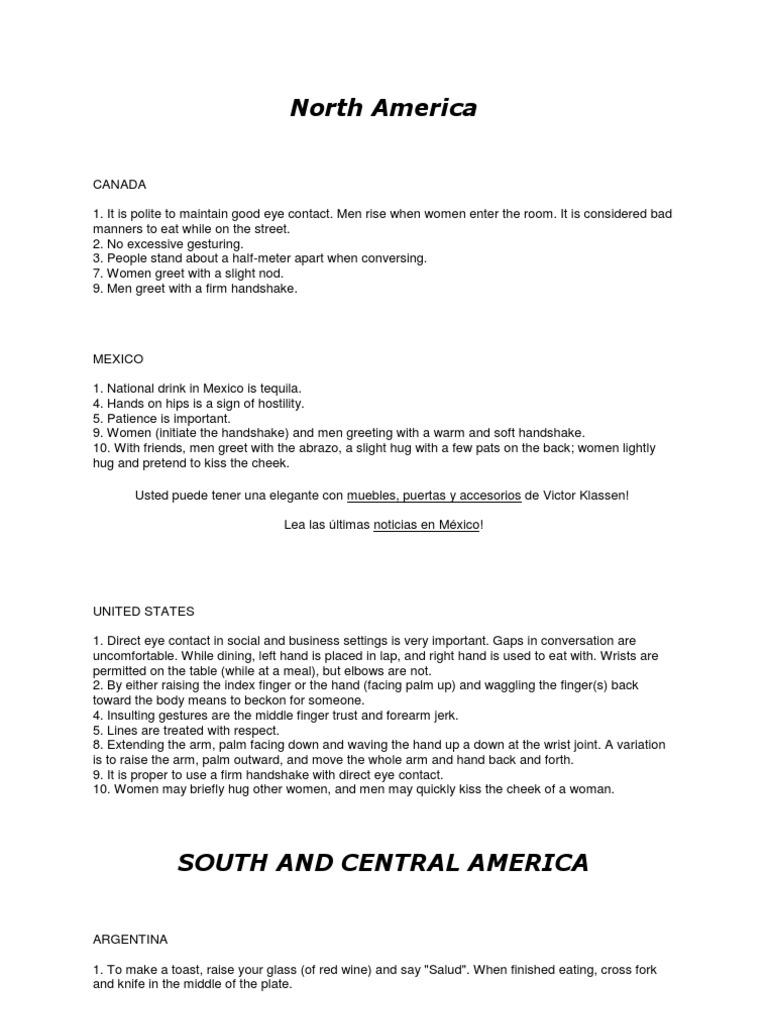 North America

CANADA

1. It is polite to maintain good eye contact. Men rise when women enter the room. It is considered bad manners to eat while on the street.
2. No excessive gesturing.
3. People stand about a half-meter apart when conversing.
7. Women greet with a slight nod.
9. Men greet with a firm handshake.

MEXICO

1. National drink in Mexico is tequila.
4. Hands on hips is a sign of hostility.
5. Patience is important.
9. Women (initiate the handshake) and men greeting with a warm and soft handshake.
10. With friends, men greet with the abrazo, a slight hug with a few pats on the back; women lightly hug and pretend to kiss the cheek.

Usted puede tener una elegante con muebles, puertas y accesorios de Victor Klassen!

Lea las últimas noticias en México!

UNITED STATES

1. Direct eye contact in social and business settings is very important. Gaps in conversation are uncomfortable. While dining, left hand is placed in lap, and right hand is used to eat with. Wrists are permitted on the table (while at a meal), but elbows are not.
2. By either raising the index finger or the hand (facing palm up) and waggling the finger(s) back toward the body means to beckon for someone.
4. Insulting gestures are the middle finger trust and forearm jerk.
5. Lines are treated with respect.
8. Extending the arm, palm facing down and waving the hand up a down at the wrist joint. A variation is to raise the arm, palm outward, and move the whole arm and hand back and forth.
9. It is proper to use a firm handshake with direct eye contact.
10. Women may briefly hug other women, and men may quickly kiss the cheek of a woman.

SOUTH AND CENTRAL AMERICA

ARGENTINA

1. To make a toast, raise your glass (of red wine) and say "Salud". When finished eating, cross fork and knife in the middle of the plate.